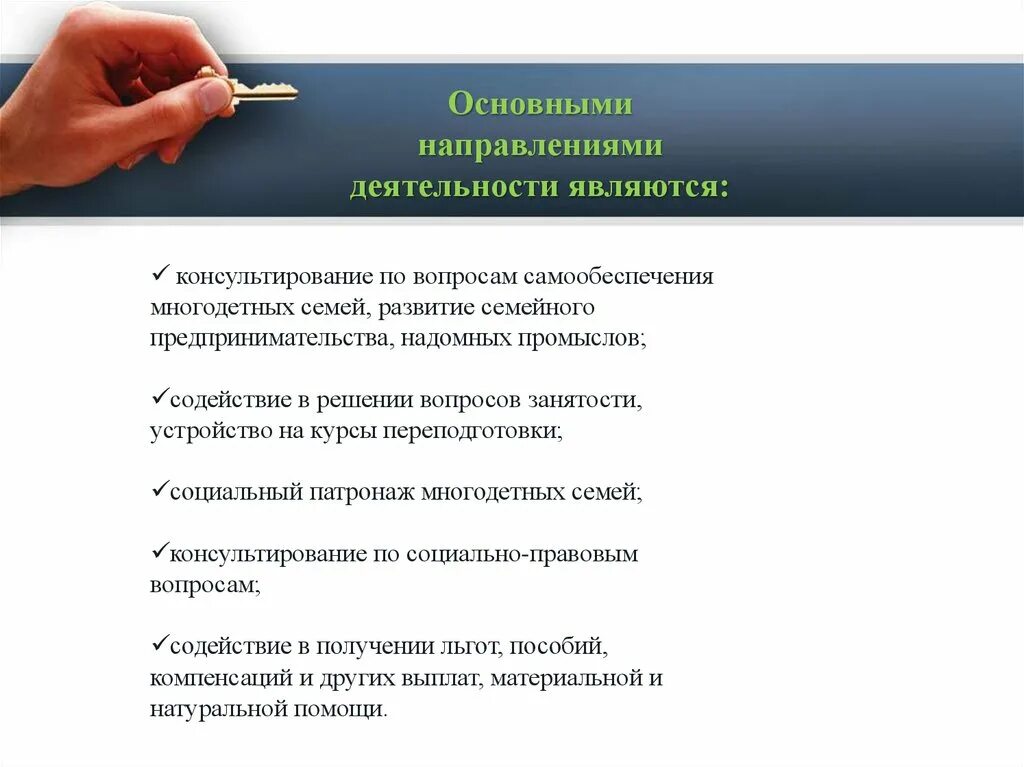 Основными направлениями деятельности являются:

✓ консультирование по вопросам самообеспечения многодетных семей, развитие семейного предпринимательства, надомных промыслов;

✓содействие в решении вопросов занятости, устройство на курсы переподготовки;

✓социальный патронаж многодетных семей;

✓консультирование по социально-правовым вопросам;

✓содействие в получении льгот, пособий, компенсаций и других выплат, материальной и натуральной помощи.